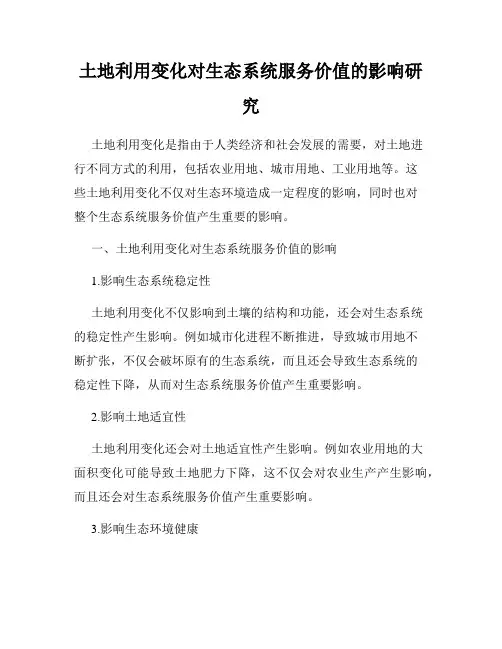 土地利用变化对生态系统服务价值的影响研究

土地利用变化是指由于人类经济和社会发展的需要，对土地进行不同方式的利用，包括农业用地、城市用地、工业用地等。这些土地利用变化不仅对生态环境造成一定程度的影响，同时也对整个生态系统服务价值产生重要的影响。

一、土地利用变化对生态系统服务价值的影响

1.影响生态系统稳定性

土地利用变化不仅影响到土壤的结构和功能，还会对生态系统的稳定性产生影响。例如城市化进程不断推进，导致城市用地不断扩张，不仅会破坏原有的生态系统，而且还会导致生态系统的稳定性下降，从而对生态系统服务价值产生重要影响。

2.影响土地适宜性

土地利用变化还会对土地适宜性产生影响。例如农业用地的大面积变化可能导致土地肥力下降，这不仅会对农业生产产生影响，而且还会对生态系统服务价值产生重要影响。

3.影响生态环境健康